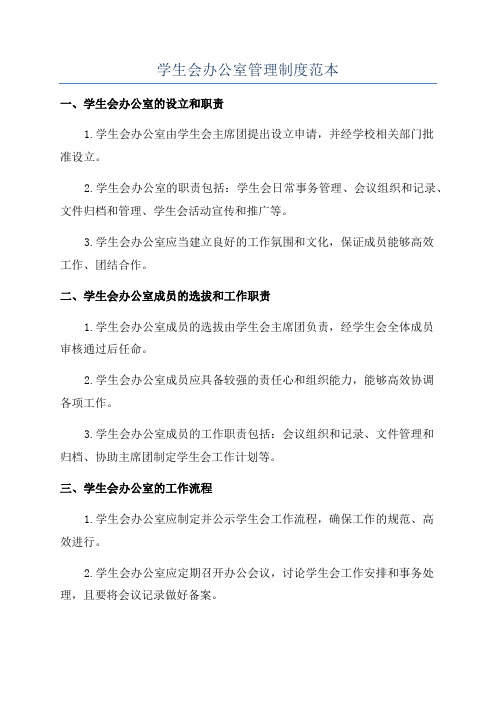 学生会办公室管理制度范本

一、学生会办公室的设立和职责

1.学生会办公室由学生会主席团提出设立申请，并经学校相关部门批准设立。

2.学生会办公室的职责包括：学生会日常事务管理、会议组织和记录、文件归档和管理、学生会活动宣传和推广等。

3.学生会办公室应当建立良好的工作氛围和文化，保证成员能够高效工作、团结合作。

二、学生会办公室成员的选拔和工作职责

1.学生会办公室成员的选拔由学生会主席团负责，经学生会全体成员审核通过后任命。

2.学生会办公室成员应具备较强的责任心和组织能力，能够高效协调各项工作。

3.学生会办公室成员的工作职责包括：会议组织和记录、文件管理和归档、协助主席团制定学生会工作计划等。

三、学生会办公室的工作流程

1.学生会办公室应制定并公示学生会工作流程，确保工作的规范、高效进行。

2.学生会办公室应定期召开办公会议，讨论学生会工作安排和事务处理，且要将会议记录做好备案。